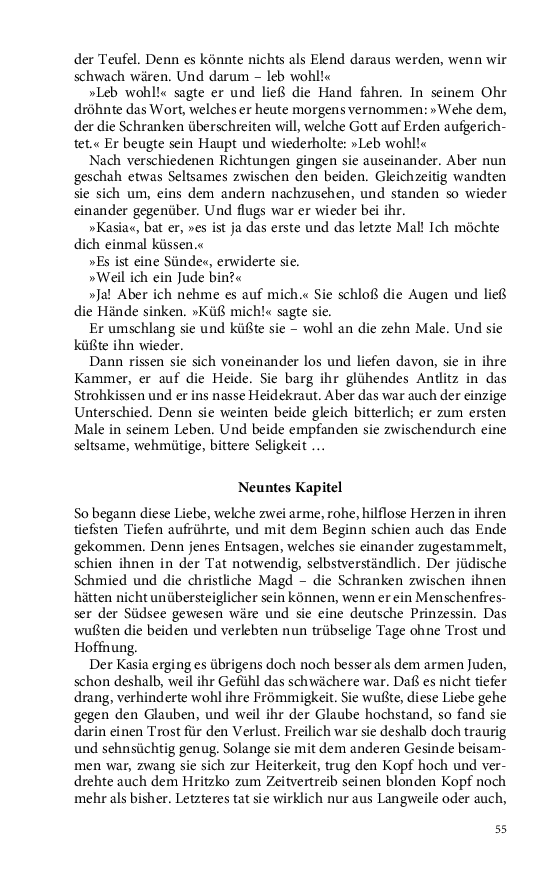 der Teufel. Denn es könnte nichts als Elend daraus werden, wenn wir schwach wären. Und darum – leb wohl!«

»Leb wohl!« sagte er und ließ die Hand fahren. In seinem Ohr dröhnte das Wort, welches er heute morgens vernommen: »Wehe dem, der die Schranken überschreiten will, welche Gott auf Erden aufgerichtet.« Er beugte sein Haupt und wiederholte: »Leb wohl!«

Nach verschiedenen Richtungen gingen sie auseinander. Aber nun geschah etwas Seltsames zwischen den beiden. Gleichzeitig wandten sie sich um, eins dem andern nachzusehen, und standen so wieder einander gegenüber. Und flugs war er wieder bei ihr.

»Kasia«, bat er, »es ist ja das erste und das letzte Mal! Ich möchte dich einmal küssen.«

»Es ist eine Sünde«, erwiderte sie.

»Weil ich ein Jude bin?«

»Ja! Aber ich nehme es auf mich.« Sie schloß die Augen und ließ die Hände sinken. »Küß mich!« sagte sie.

Er umschlang sie und küßte sie – wohl an die zehn Male. Und sie küßte ihn wieder.

Dann rissen sie sich voneinander los und liefen davon, sie in ihre Kammer, er auf die Heide. Sie barg ihr glühendes Antlitz in das Strohkissen und er ins nasse Heidekraut. Aber das war auch der einzige Unterschied. Denn sie weinten beide gleich bitterlich; er zum ersten Male in seinem Leben. Und beide empfanden sie zwischendurch eine seltsame, wehmütige, bittere Seligkeit …

Neuntes Kapitel

So begann diese Liebe, welche zwei arme, rohe, hilflose Herzen in ihren tiefsten Tiefen aufrührte, und mit dem Beginn schien auch das Ende gekommen. Denn jenes Entsagen, welches sie einander zugestammelt, schien ihnen in der Tat notwendig, selbstverständlich. Der jüdische Schmied und die christliche Magd – die Schranken zwischen ihnen hätten nicht unübersteiglicher sein können, wenn er ein Menschenfresser der Südsee gewesen wäre und sie eine deutsche Prinzessin. Das wußten die beiden und verlebten nun trübselige Tage ohne Trost und Hoffnung.

Der Kasia erging es übrigens doch noch besser als dem armen Juden, schon deshalb, weil ihr Gefühl das schwächere war. Daß es nicht tiefer drang, verhinderte wohl ihre Frömmigkeit. Sie wußte, diese Liebe gehe gegen den Glauben, und weil ihr der Glaube hochstand, so fand sie darin einen Trost für den Verlust. Freilich war sie deshalb doch traurig und sehnsüchtig genug. Solange sie mit dem anderen Gesinde beisammen war, zwang sie sich zur Heiterkeit, trug den Kopf hoch und verdrehte auch dem Hritzko zum Zeitvertreib seinen blonden Kopf noch mehr als bisher. Letzteres tat sie wirklich nur aus Langweile oder auch,

55